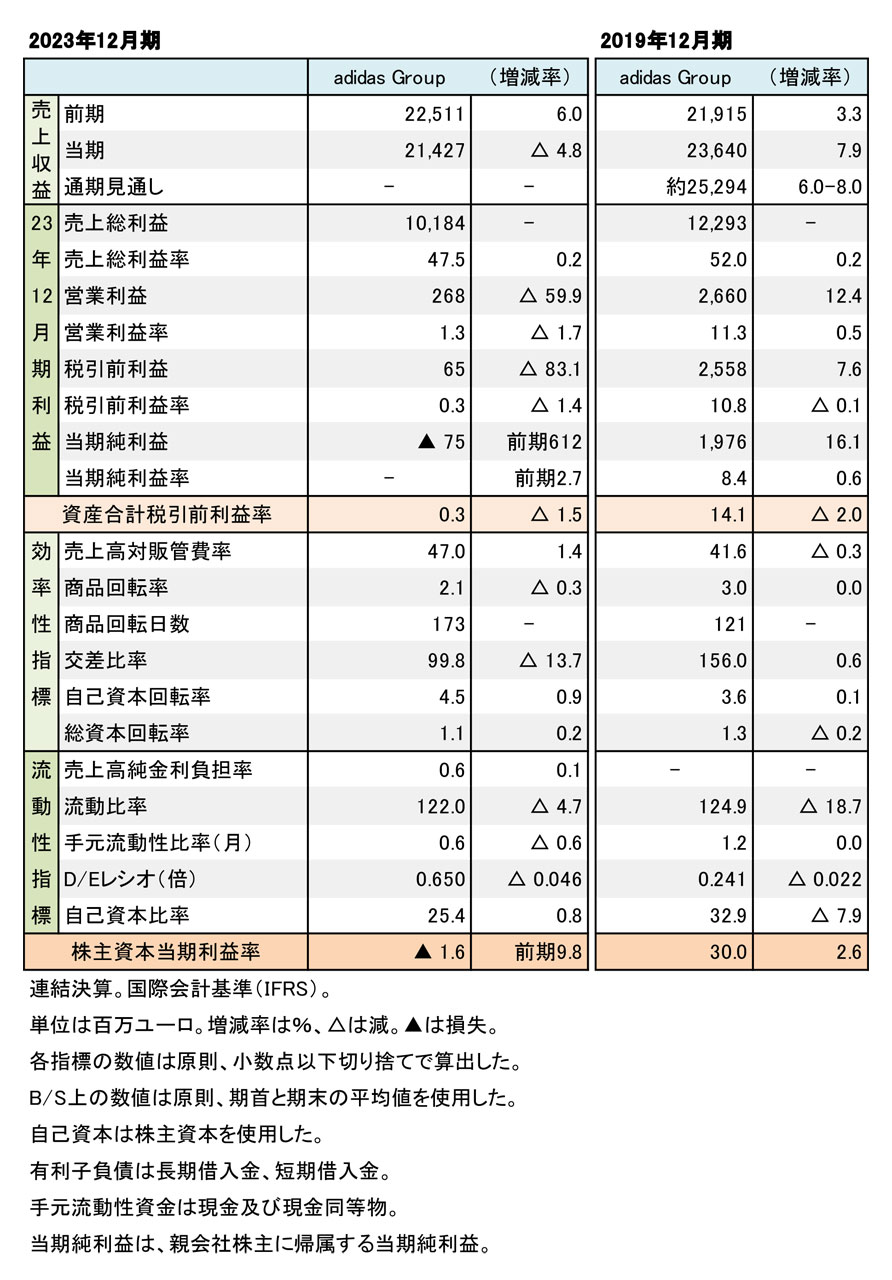 2023年12月期

2019年12月期

| | | adidas Group | （増減率） | adidas Group | （増減率） |
|---|---|---|---|---|---|
| 売上収益 | 前期 | 22,511 | 6.0 | 21,915 | 3.3 |
| | 当期 | 21,427 | △ 4.8 | 23,640 | 7.9 |
| | 通期見通し | － | － | 約25,294 | 6.0-8.0 |
| 23年12月期利益 | 売上総利益 | 10,184 | － | 12,293 | － |
| | 売上総利益率 | 47.5 | 0.2 | 52.0 | 0.2 |
| | 営業利益 | 268 | △ 59.9 | 2,660 | 12.4 |
| | 営業利益率 | 1.3 | △ 1.7 | 11.3 | 0.5 |
| | 税引前利益 | 65 | △ 83.1 | 2,558 | 7.6 |
| | 税引前利益率 | 0.3 | △ 1.4 | 10.8 | △ 0.1 |
| | 当期純利益 | ▲ 75 | 前期612 | 1,976 | 16.1 |
| | 当期純利益率 | － | 前期2.7 | 8.4 | 0.6 |
| 資産合計税引前利益率 | | 0.3 | △ 1.5 | 14.1 | △ 2.0 |
| 効率性指標 | 売上高対販管費率 | 47.0 | 1.4 | 41.6 | △ 0.3 |
| | 商品回転率 | 2.1 | △ 0.3 | 3.0 | 0.0 |
| | 商品回転日数 | 173 | － | 121 | － |
| | 交差比率 | 99.8 | △ 13.7 | 156.0 | 0.6 |
| | 自己資本回転率 | 4.5 | 0.9 | 3.6 | 0.1 |
| | 総資本回転率 | 1.1 | 0.2 | 1.3 | △ 0.2 |
| 流動性指標 | 売上高純金利負担率 | 0.6 | 0.1 | － | － |
| | 流動比率 | 122.0 | △ 4.7 | 124.9 | △ 18.7 |
| | 手元流動性比率（月） | 0.6 | △ 0.6 | 1.2 | 0.0 |
| | D/Eレシオ（倍） | 0.650 | △ 0.046 | 0.241 | △ 0.022 |
| | 自己資本比率 | 25.4 | 0.8 | 32.9 | △ 7.9 |
| 株主資本当期利益率 | | ▲ 1.6 | 前期9.8 | 30.0 | 2.6 |

連結決算。国際会計基準（IFRS）。

単位は百万ユーロ。増減率は%、△は減。▲は損失。

各指標の数値は原則、小数点以下切り捨てで算出した。

B/S上の数値は原則、期首と期末の平均値を使用した。

自己資本は株主資本を使用した。

有利子負債は長期借入金、短期借入金。

手元流動性資金は現金及び現金同等物。

当期純利益は、親会社株主に帰属する当期純利益。